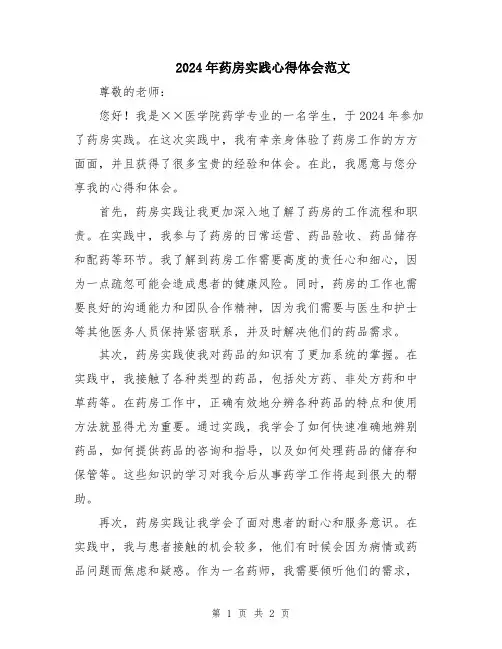 2024年药房实践心得体会范文

尊敬的老师：

您好！我是××医学院药学专业的一名学生，于2024年参加了药房实践。在这次实践中，我有幸亲身体验了药房工作的方方面面，并且获得了很多宝贵的经验和体会。在此，我愿意与您分享我的心得和体会。

首先，药房实践让我更加深入地了解了药房的工作流程和职责。在实践中，我参与了药房的日常运营、药品验收、药品储存和配药等环节。我了解到药房工作需要高度的责任心和细心，因为一点疏忽可能会造成患者的健康风险。同时，药房的工作也需要良好的沟通能力和团队合作精神，因为我们需要与医生和护士等其他医务人员保持紧密联系，并及时解决他们的药品需求。

其次，药房实践使我对药品的知识有了更加系统的掌握。在实践中，我接触了各种类型的药品，包括处方药、非处方药和中草药等。在药房工作中，正确有效地分辨各种药品的特点和使用方法就显得尤为重要。通过实践，我学会了如何快速准确地辨别药品，如何提供药品的咨询和指导，以及如何处理药品的储存和保管等。这些知识的学习对我今后从事药学工作将起到很大的帮助。

再次，药房实践让我学会了面对患者的耐心和服务意识。在实践中，我与患者接触的机会较多，他们有时候会因为病情或药品问题而焦虑和疑惑。作为一名药师，我需要倾听他们的需求，

第 1 页 共 2 页